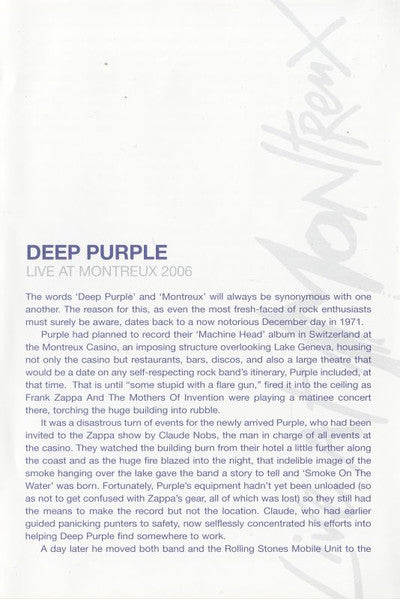 Montreux

DEEP PURPLE
LIVE AT MONTREUX 2006

The words 'Deep Purple' and 'Montreux' will always be synonymous with one another. The reason for this, as even the most fresh-faced of rock enthusiasts must surely be aware, dates back to a now notorious December day in 1971.

Purple had planned to record their 'Machine Head' album in Switzerland at the Montreux Casino, an imposing structure overlooking Lake Geneva, housing not only the casino but restaurants, bars, discos, and also a large theatre that would be a date on any self-respecting rock band's itinerary, Purple included, at that time. That is until "some stupid with a flare gun," fired it into the ceiling as Frank Zappa And The Mothers Of Invention were playing a matinee concert there, torching the huge building into rubble.

It was a disastrous turn of events for the newly arrived Purple, who had been invited to the Zappa show by Claude Nobs, the man in charge of all events at the casino. They watched the building burn from their hotel a little further along the coast and as the huge fire blazed into the night, that indelible image of the smoke hanging over the lake gave the band a story to tell and 'Smoke On The Water' was born. Fortunately, Purple's equipment hadn't yet been unloaded (so as not to get confused with Zappa's gear, all of which was lost) so they still had the means to make the record but not the location. Claude, who had earlier guided panicking punters to safety, now selflessly concentrated his efforts into helping Deep Purple find somewhere to work.

A day later he moved both band and the Rolling Stones Mobile Unit to the